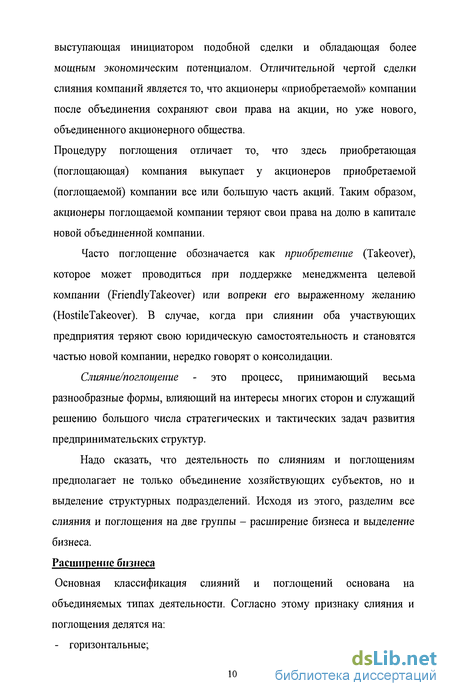 выступающая инициатором подобной сделки и обладающая более мощным экономическим потенциалом. Отличительной чертой сделки слияния компаний является то, что акционеры «приобретаемой» компании после объединения сохраняют свои права на акции, но уже нового, объединенного акционерного общества.

Процедуру поглощения отличает то, что здесь приобретающая (поглощающая) компания выкупает у акционеров приобретаемой (поглощаемой) компании все или большую часть акций. Таким образом, акционеры поглощаемой компании теряют свои права на долю в капитале новой объединенной компании.

Часто поглощение обозначается как приобретение (Takeover), которое может проводиться при поддержке менеджмента целевой компании (FriendlyTakeover) или вопреки его выраженному желанию (HostileTakeover). В случае, когда при слиянии оба участвующих предприятия теряют свою юридическую самостоятельность и становятся частью новой компании, нередко говорят о консолидации.

Слияние/поглощение - это процесс, принимающий весьма разнообразные формы, влияющий на интересы многих сторон и служащий решению большого числа стратегических и тактических задач развития предпринимательских структур.

Надо сказать, что деятельность по слияниям и поглощениям предполагает не только объединение хозяйствующих субъектов, но и выделение структурных подразделений. Исходя из этого, разделим все слияния и поглощения на две группы – расширение бизнеса и выделение бизнеса.

Расширение бизнеса

Основная классификация слияний и поглощений основана на объединяемых типах деятельности. Согласно этому признаку слияния и поглощения делятся на:

- горизонтальные;

10

dsLib.net
библиотека диссертаций